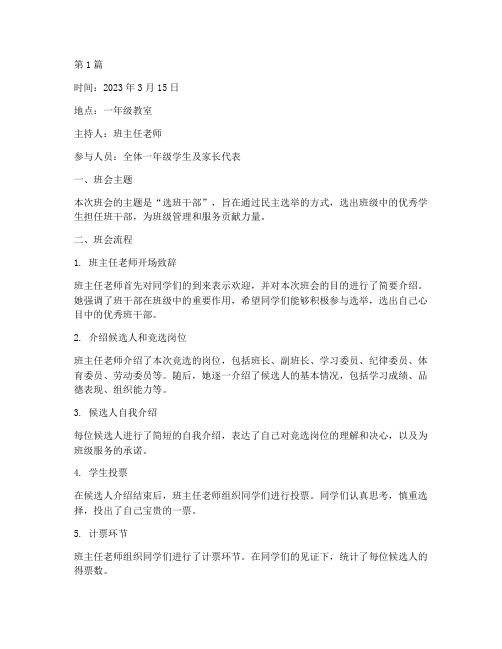 第 1 篇

时间：2023 年 3 月 15 日

地点：一年级教室

主持人：班主任老师

参与人员：全体一年级学生及家长代表

一、班会主题

本次班会的主题是“选班干部”，旨在通过民主选举的方式，选出班级中的优秀学生担任班干部，为班级管理和服务贡献力量。

二、班会流程

1. 班主任老师开场致辞

班主任老师首先对同学们的到来表示欢迎，并对本次班会的目的进行了简要介绍。她强调了班干部在班级中的重要作用，希望同学们能够积极参与选举，选出自己心目中的优秀班干部。

2. 介绍候选人和竞选岗位

班主任老师介绍了本次竞选的岗位，包括班长、副班长、学习委员、纪律委员、体育委员、劳动委员等。随后，她逐一介绍了候选人的基本情况，包括学习成绩、品德表现、组织能力等。

3. 候选人自我介绍

每位候选人进行了简短的自我介绍，表达了自己对竞选岗位的理解和决心，以及为班级服务的承诺。

4. 学生投票

在候选人介绍结束后，班主任老师组织同学们进行投票。同学们认真思考，慎重选择，投出了自己宝贵的一票。

5. 计票环节

班主任老师组织同学们进行了计票环节。在同学们的见证下，统计了每位候选人的得票数。